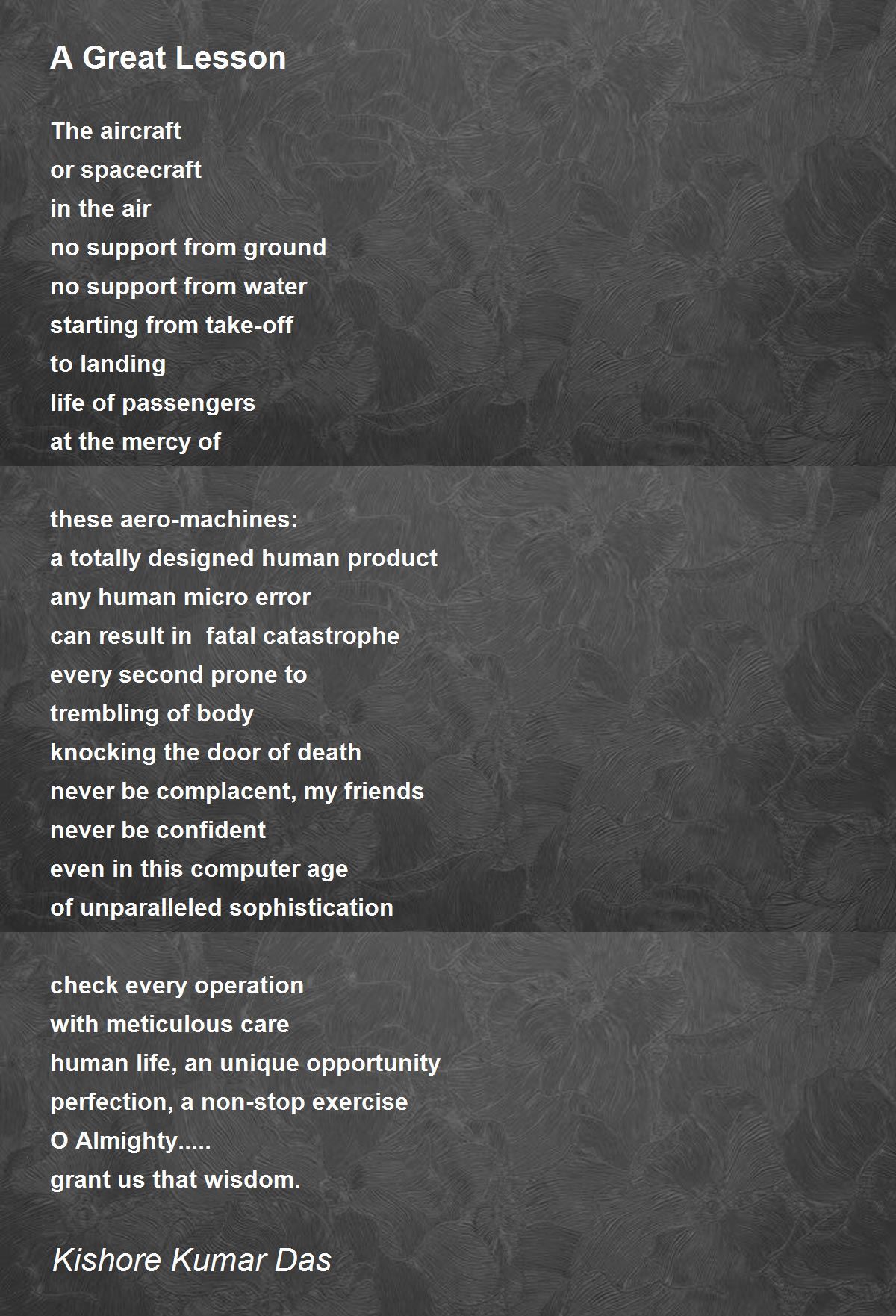 A Great Lesson

The aircraft
or spacecraft
in the air
no support from ground
no support from water
starting from take-off
to landing
life of passengers
at the mercy of

these aero-machines:
a totally designed human product
any human micro error
can result in  fatal catastrophe
every second prone to
trembling of body
knocking the door of death
never be complacent, my friends
never be confident
even in this computer age
of unparalleled sophistication

check every operation
with meticulous care
human life, an unique opportunity
perfection, a non-stop exercise
O Almighty.....
grant us that wisdom.

Kishore Kumar Das